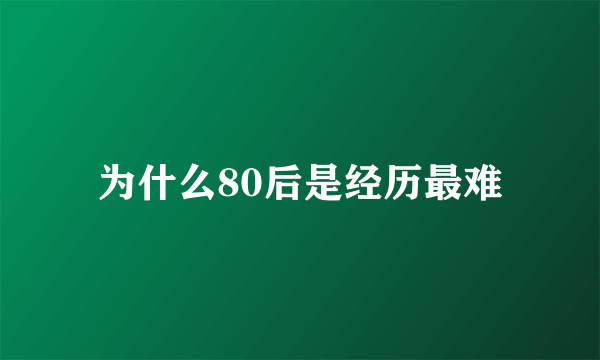 为什么80后是经历最难